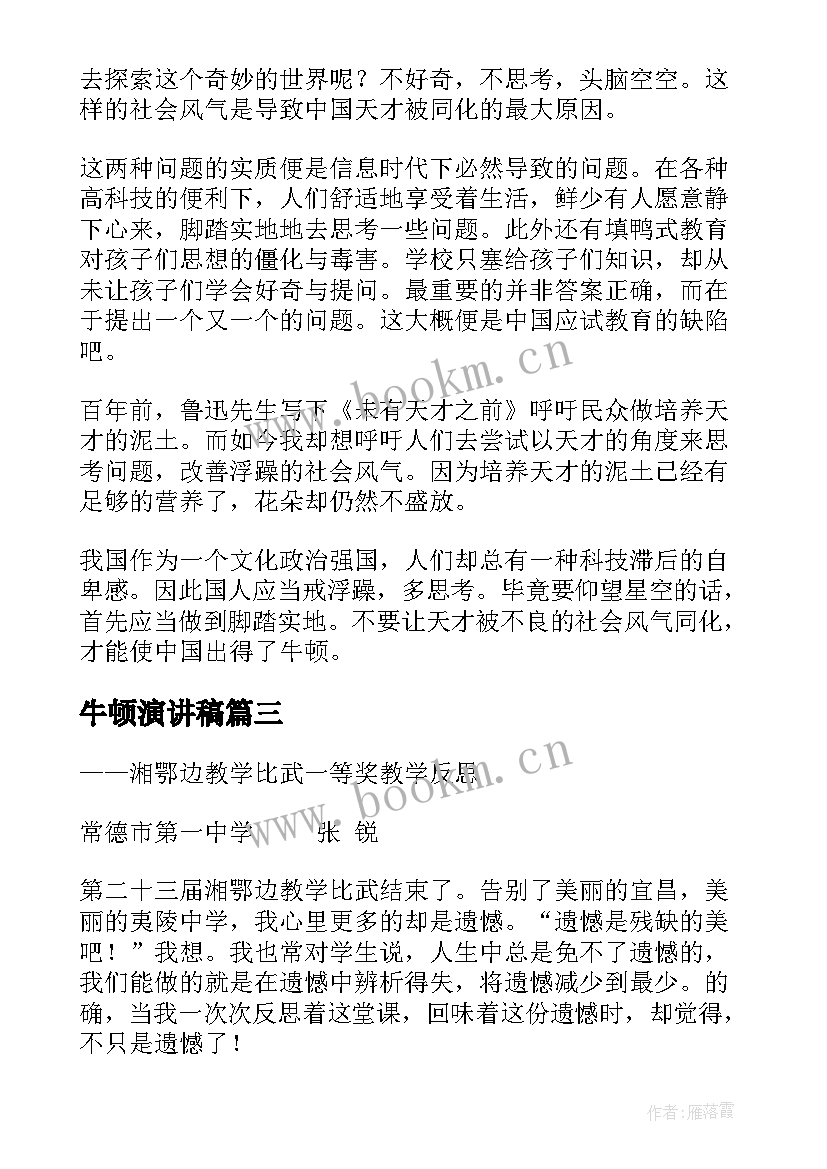 去探索这个奇妙的世界呢？不好奇，不思考，头脑空空。这样的社会风气是导致中国天才被同化的最大原因。

这两种问题的实质便是信息时代下必然导致的问题。在各种高科技的便利下，人们舒适地享受着生活，鲜少有人愿意静下心来，脚踏实地地去思考一些问题。此外还有填鸭式教育对孩子们思想的僵化与毒害。学校只塞给孩子们知识，却从未让孩子们学会好奇与提问。最重要的并非答案正确，而在于提出一个又一个的问题。这大概便是中国应试教育的缺陷吧。

www.bookm.cn

百年前，鲁迅先生写下《未有天才之前》呼吁民众做培养天才的泥土。而如今我却想呼吁人们去尝试以天才的角度来思考问题，改善浮躁的社会风气。因为培养天才的泥土已经有足够的营养了，花朵却仍然不盛放。

我国作为一个文化政治强国，人们却总有一种科技滞后的自卑感。因此国人应当戒浮躁，多思考。毕竟要仰望星空的话，首先应当做到脚踏实地。不要让天才被不良的社会风气同化，才能使中国出得了牛顿。

牛顿演讲稿篇三

——湘鄂边教学比武一等奖教学反思

www.bookm.cn

常德市第一中学　　张　锐

第二十三届湘鄂边教学比武结束了。告别了美丽的宜昌，美丽的夷陵中学，我心里更多的却是遗憾。“遗憾是残缺的美吧！”我想。我也常对学生说，人生中总是免不了遗憾的，我们能做的就是在遗憾中辨析得失，将遗憾减少到最少。的确，当我一次次反思着这堂课，回味着这份遗憾时，却觉得，不只是遗憾了！

作者：雁落霞